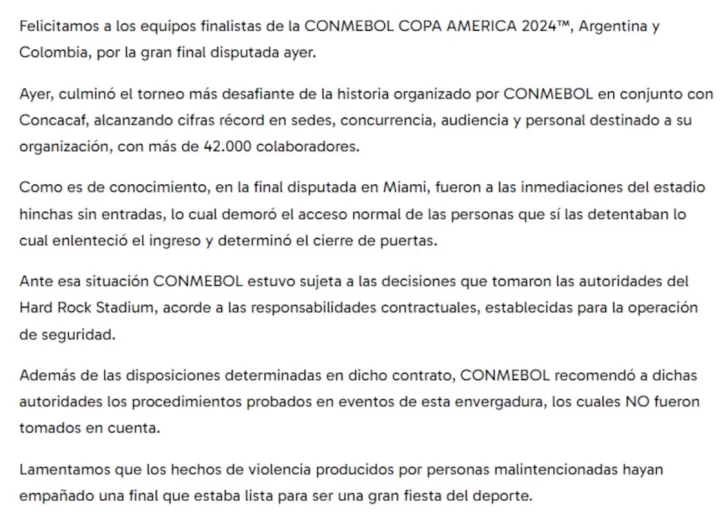 Felicitamos a los equipos finalistas de la CONMEBOL COPA AMERICA 2024™, Argentina y Colombia, por la gran final disputada ayer.

Ayer, culminó el torneo más desafiante de la historia organizado por CONMEBOL en conjunto con Concacaf, alcanzando cifras récord en sedes, concurrencia, audiencia y personal destinado a su organización, con más de 42.000 colaboradores.

Como es de conocimiento, en la final disputada en Miami, fueron a las inmediaciones del estadio hinchas sin entradas, lo cual demoró el acceso normal de las personas que sí las detentaban lo cual enlenteció el ingreso y determinó el cierre de puertas.

Ante esa situación CONMEBOL estuvo sujeta a las decisiones que tomaron las autoridades del Hard Rock Stadium, acorde a las responsabilidades contractuales, establecidas para la operación de seguridad.

Además de las disposiciones determinadas en dicho contrato, CONMEBOL recomendó a dichas autoridades los procedimientos probados en eventos de esta envergadura, los cuales NO fueron tomados en cuenta.

Lamentamos que los hechos de violencia producidos por personas malintencionadas hayan empañado una final que estaba lista para ser una gran fiesta del deporte.